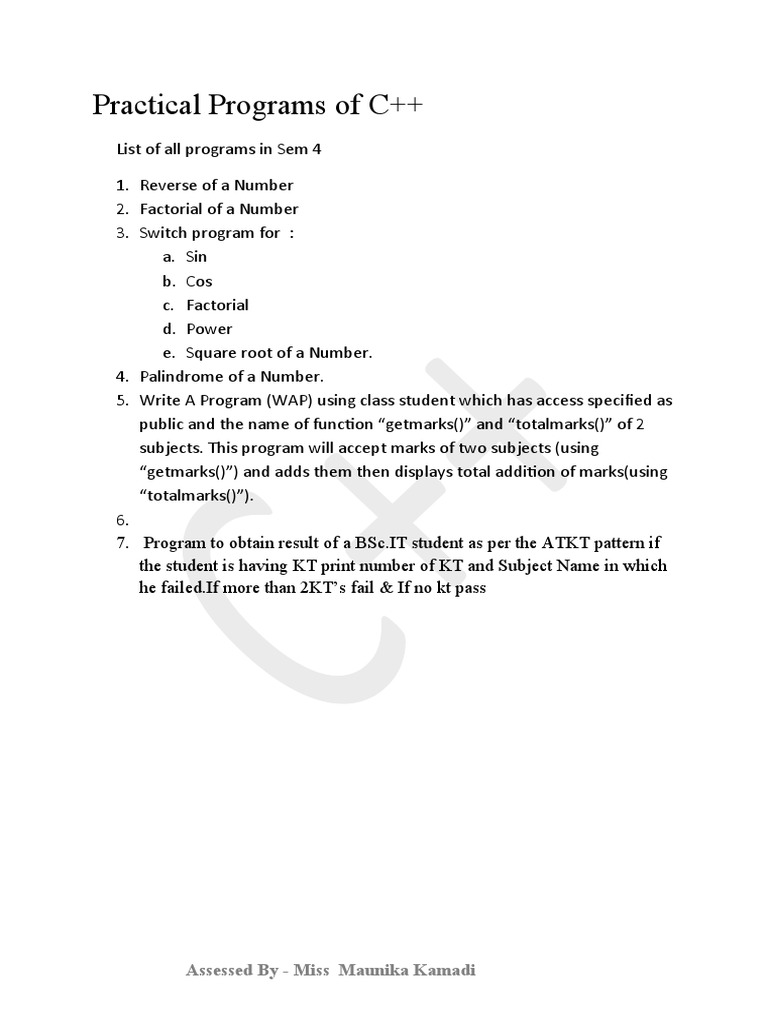 Practical Programs of C++

List of all programs in Sem 4

1. Reverse of a Number
2. Factorial of a Number
3. Switch program for :
   a. Sin
   b. Cos
   c. Factorial
   d. Power
   e. Square root of a Number.
4. Palindrome of a Number.
5. Write A Program (WAP) using class student which has access specified as public and the name of function “getmarks()” and “totalmarks()” of 2 subjects. This program will accept marks of two subjects (using “getmarks()”) and adds them then displays total addition of marks(using “totalmarks()”).
6.
7. Program to obtain result of a BSc.IT student as per the ATKT pattern if the student is having KT print number of KT and Subject Name in which he failed.If more than 2KT’s fail & If no kt pass

C++

Assessed By - Miss Maunika Kamadi